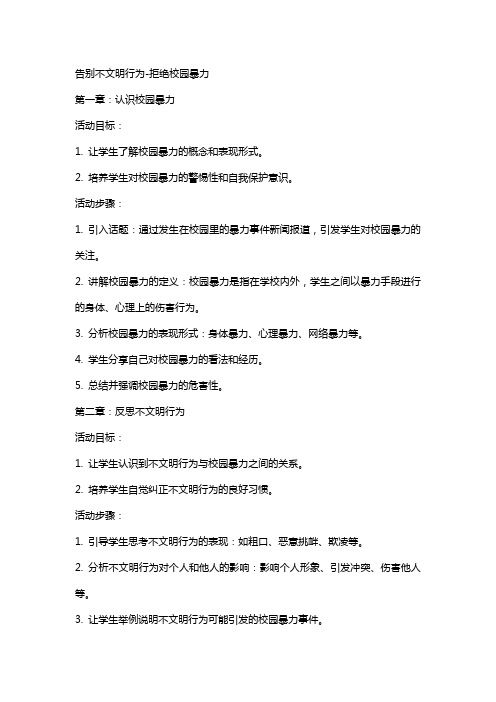 告别不文明行为-拒绝校园暴力

第一章：认识校园暴力

活动目标：

1. 让学生了解校园暴力的概念和表现形式。

2. 培养学生对校园暴力的警惕性和自我保护意识。

活动步骤：

1. 引入话题：通过发生在校园里的暴力事件新闻报道，引发学生对校园暴力的关注。

2. 讲解校园暴力的定义：校园暴力是指在学校内外，学生之间以暴力手段进行的身体、心理上的伤害行为。

3. 分析校园暴力的表现形式：身体暴力、心理暴力、网络暴力等。

4. 学生分享自己对校园暴力的看法和经历。

5. 总结并强调校园暴力的危害性。

第二章：反思不文明行为

活动目标：

1. 让学生认识到不文明行为与校园暴力之间的关系。

2. 培养学生自觉纠正不文明行为的良好习惯。

活动步骤：

1. 引导学生思考不文明行为的表现：如粗口、恶意挑衅、欺凌等。

2. 分析不文明行为对个人和他人的影响：影响个人形象、引发冲突、伤害他人等。

3. 让学生举例说明不文明行为可能引发的校园暴力事件。